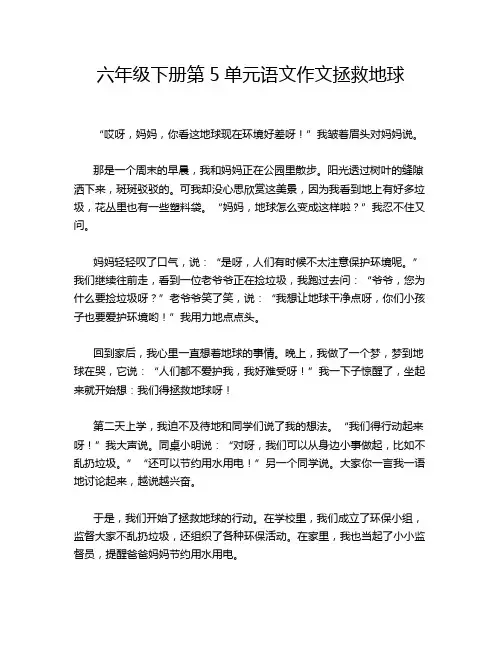 六年级下册第 5 单元语文作文拯救地球

“哎呀，妈妈，你看这地球现在环境好差呀！”我皱着眉头对妈妈说。

那是一个周末的早晨，我和妈妈正在公园里散步。阳光透过树叶的缝隙洒下来，斑斑驳驳的。可我却没心思欣赏这美景，因为我看到地上有好多垃圾，花丛里也有一些塑料袋。“妈妈，地球怎么变成这样啦？”我忍不住又问。

妈妈轻轻叹了口气，说：“是呀，人们有时候不太注意保护环境呢。”我们继续往前走，看到一位老爷爷正在捡垃圾，我跑过去问：“爷爷，您为什么要捡垃圾呀？”老爷爷笑了笑，说：“我想让地球干净点呀，你们小孩子也要爱护环境哟！”我用力地点点头。

回到家后，我心里一直想着地球的事情。晚上，我做了一个梦，梦到地球在哭，它说：“人们都不爱护我，我好难受呀！”我一下子惊醒了，坐起来就开始想：我们得拯救地球呀！

第二天上学，我迫不及待地和同学们说了我的想法。“我们得行动起来呀！”我大声说。同桌小明说：“对呀，我们可以从身边小事做起，比如不乱扔垃圾。”“还可以节约用水用电！”另一个同学说。大家你一言我一语地讨论起来，越说越兴奋。

于是，我们开始了拯救地球的行动。在学校里，我们成立了环保小组，监督大家不乱扔垃圾，还组织了各种环保活动。在家里，我也当起了小小监督员，提醒爸爸妈妈节约用水用电。